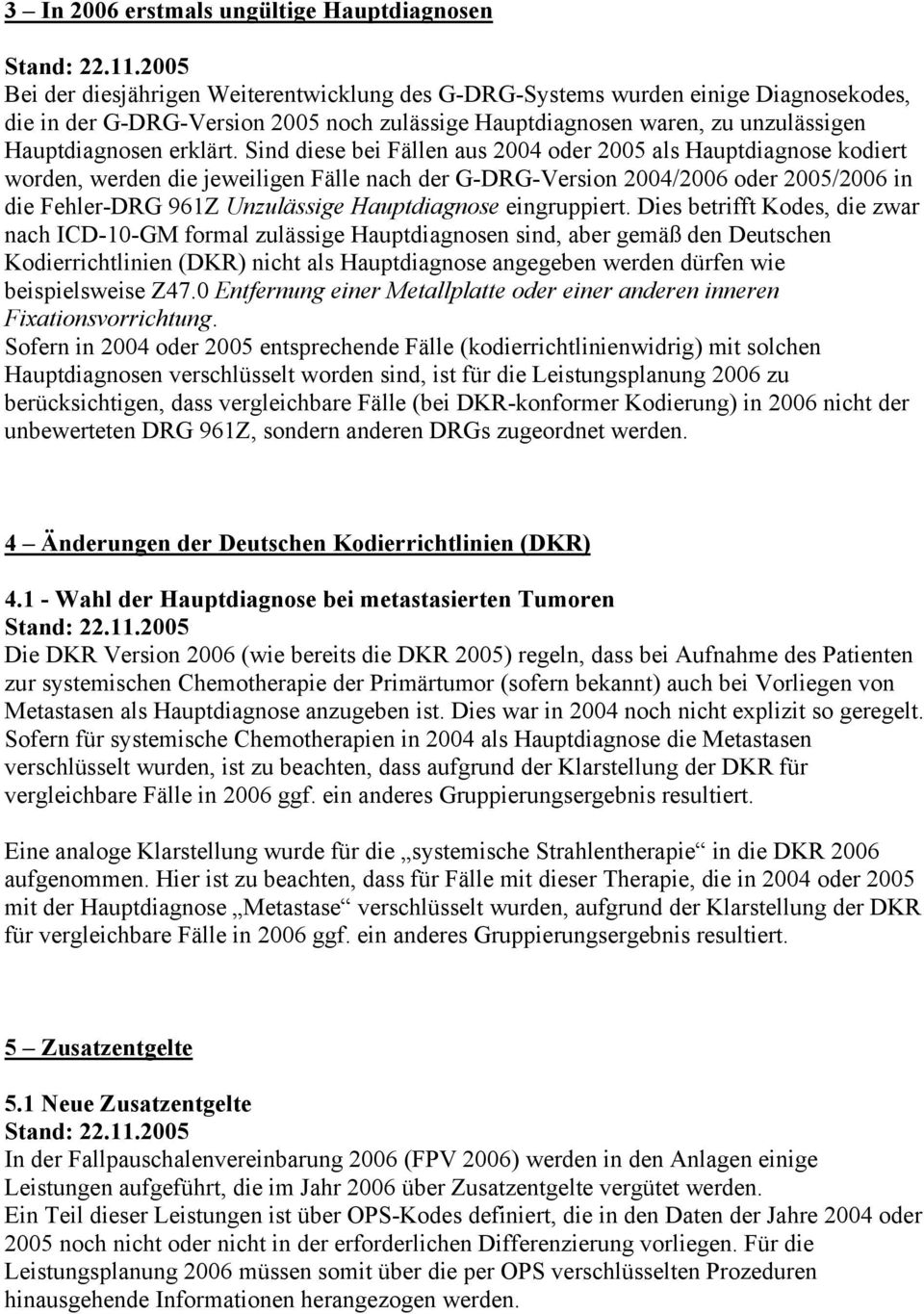 3 – In 2006 erstmals ungültige Hauptdiagnosen

Stand: 22.11.2005
Bei der diesjährigen Weiterentwicklung des G-DRG-Systems wurden einige Diagnosekodes, die in der G-DRG-Version 2005 noch zulässige Hauptdiagnosen waren, zu unzulässigen Hauptdiagnosen erklärt. Sind diese bei Fällen aus 2004 oder 2005 als Hauptdiagnose kodiert worden, werden die jeweiligen Fälle nach der G-DRG-Version 2004/2006 oder 2005/2006 in die Fehler-DRG 961Z Unzulässige Hauptdiagnose eingruppiert. Dies betrifft Kodes, die zwar nach ICD-10-GM formal zulässige Hauptdiagnosen sind, aber gemäß den Deutschen Kodierrichtlinien (DKR) nicht als Hauptdiagnose angegeben werden dürfen wie beispielsweise Z47.0 Entfernung einer Metallplatte oder einer anderen inneren Fixationsvorrichtung.
Sofern in 2004 oder 2005 entsprechende Fälle (kodierrichtlinienwidrig) mit solchen Hauptdiagnosen verschlüsselt worden sind, ist für die Leistungsplanung 2006 zu berücksichtigen, dass vergleichbare Fälle (bei DKR-konformer Kodierung) in 2006 nicht der unbewerteten DRG 961Z, sondern anderen DRGs zugeordnet werden.

4 – Änderungen der Deutschen Kodierrichtlinien (DKR)

4.1 - Wahl der Hauptdiagnose bei metastasierten Tumoren
Stand: 22.11.2005
Die DKR Version 2006 (wie bereits die DKR 2005) regeln, dass bei Aufnahme des Patienten zur systemischen Chemotherapie der Primärtumor (sofern bekannt) auch bei Vorliegen von Metastasen als Hauptdiagnose anzugeben ist. Dies war in 2004 noch nicht explizit so geregelt. Sofern für systemische Chemotherapien in 2004 als Hauptdiagnose die Metastasen verschlüsselt wurden, ist zu beachten, dass aufgrund der Klarstellung der DKR für vergleichbare Fälle in 2006 ggf. ein anderes Gruppierungsergebnis resultiert.

Eine analoge Klarstellung wurde für die „systemische Strahlentherapie“ in die DKR 2006 aufgenommen. Hier ist zu beachten, dass für Fälle mit dieser Therapie, die in 2004 oder 2005 mit der Hauptdiagnose „Metastase“ verschlüsselt wurden, aufgrund der Klarstellung der DKR für vergleichbare Fälle in 2006 ggf. ein anderes Gruppierungsergebnis resultiert.

5 – Zusatzentgelte

5.1 Neue Zusatzentgelte
Stand: 22.11.2005
In der Fallpauschalenvereinbarung 2006 (FPV 2006) werden in den Anlagen einige Leistungen aufgeführt, die im Jahr 2006 über Zusatzentgelte vergütet werden.
Ein Teil dieser Leistungen ist über OPS-Kodes definiert, die in den Daten der Jahre 2004 oder 2005 noch nicht oder nicht in der erforderlichen Differenzierung vorliegen. Für die Leistungsplanung 2006 müssen somit über die per OPS verschlüsselten Prozeduren hinausgehende Informationen herangezogen werden.